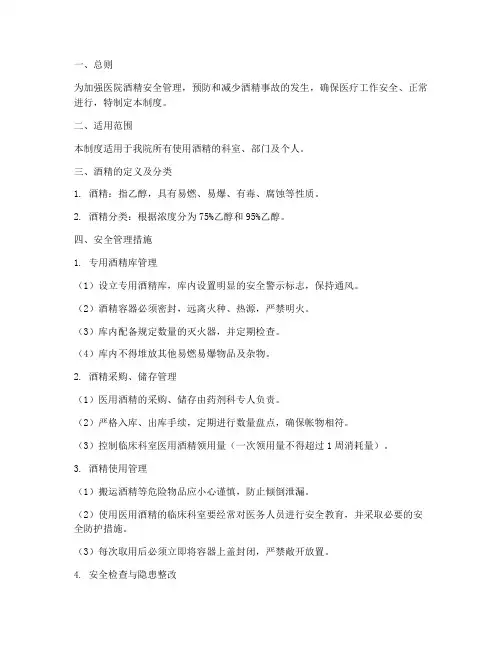 一、总则

为加强医院酒精安全管理，预防和减少酒精事故的发生，确保医疗工作安全、正常进行，特制定本制度。

二、适用范围

本制度适用于我院所有使用酒精的科室、部门及个人。

三、酒精的定义及分类

1. 酒精：指乙醇，具有易燃、易爆、有毒、腐蚀等性质。

2. 酒精分类：根据浓度分为75%乙醇和95%乙醇。

四、安全管理措施

1. 专用酒精库管理

（1）设立专用酒精库，库内设置明显的安全警示标志，保持通风。

（2）酒精容器必须密封，远离火种、热源，严禁明火。

（3）库内配备规定数量的灭火器，并定期检查。

（4）库内不得堆放其他易燃易爆物品及杂物。

2. 酒精采购、储存管理

（1）医用酒精的采购、储存由药剂科专人负责。

（2）严格入库、出库手续，定期进行数量盘点，确保帐物相符。

（3）控制临床科室医用酒精领用量（一次领用量不得超过1周消耗量）。

3. 酒精使用管理

（1）搬运酒精等危险物品应小心谨慎，防止倾倒泄漏。

（2）使用医用酒精的临床科室要经常对医务人员进行安全教育，并采取必要的安全防护措施。

（3）每次取用后必须立即将容器上盖封闭，严禁敞开放置。

4. 安全检查与隐患整改